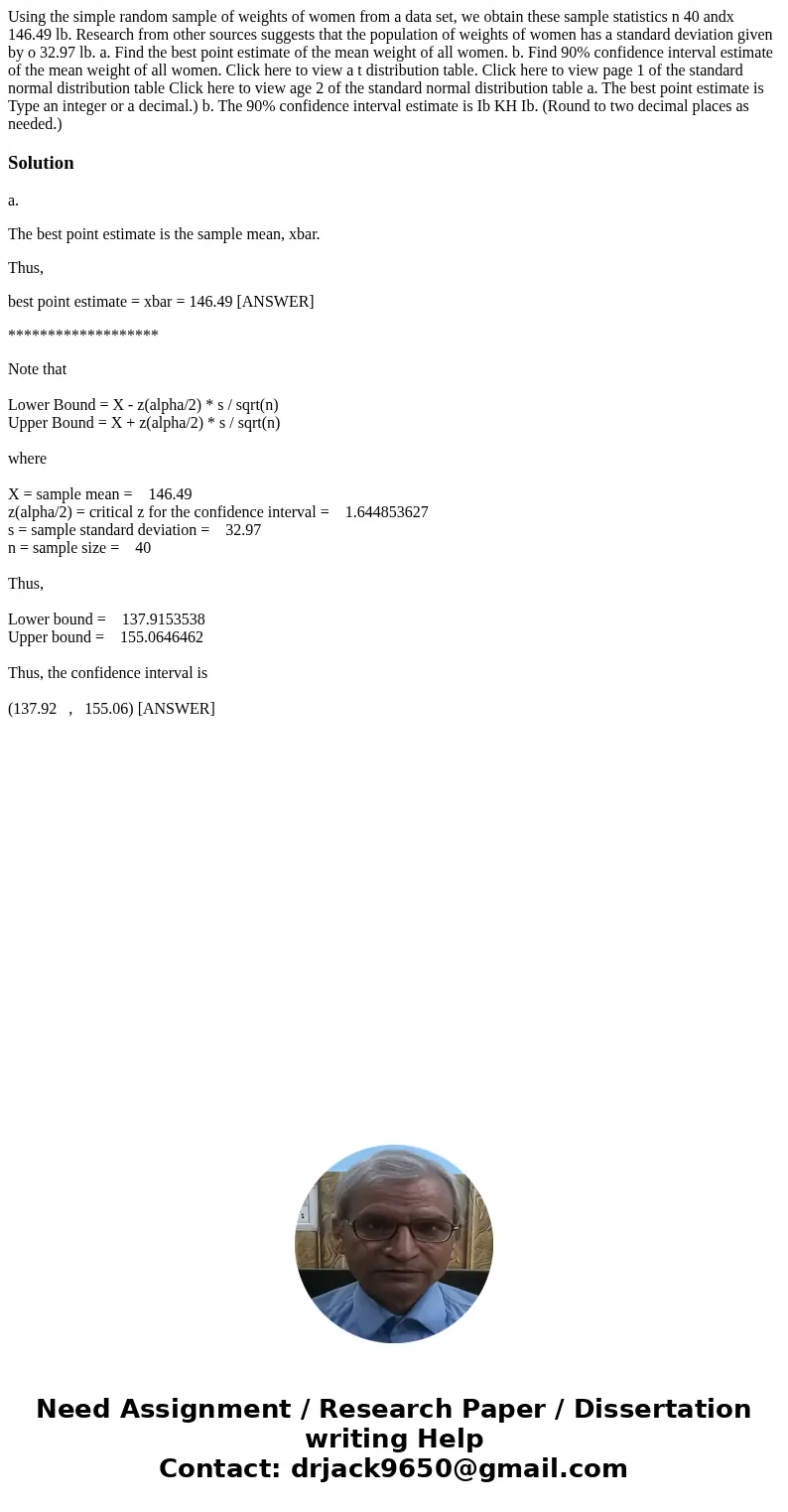 Using the simple random sample of weights of women from a data set, we obtain these sample statistics n 40 andx 146.49 lb. Research from other sources suggests that the population of weights of women has a standard deviation given by o 32.97 lb. a. Find the best point estimate of the mean weight of all women. b. Find 90% confidence interval estimate of the mean weight of all women. Click here to view a t distribution table. Click here to view page 1 of the standard normal distribution table Click here to view age 2 of the standard normal distribution table a. The best point estimate is Type an integer or a decimal.) b. The 90% confidence interval estimate is Ib KH Ib. (Round to two decimal places as needed.)

Solution

a.

The best point estimate is the sample mean, xbar.

Thus,

best point estimate = xbar = 146.49 [ANSWER]

*******************

Note that

Lower Bound = X - z(alpha/2) * s / sqrt(n)
Upper Bound = X + z(alpha/2) * s / sqrt(n)

where

X = sample mean = 146.49
z(alpha/2) = critical z for the confidence interval = 1.644853627
s = sample standard deviation = 32.97
n = sample size = 40

Thus,

Lower bound = 137.9153538
Upper bound = 155.0646462

Thus, the confidence interval is

(137.92 , 155.06) [ANSWER]

Need Assignment / Research Paper / Dissertation writing Help
Contact: drjack9650@gmail.com